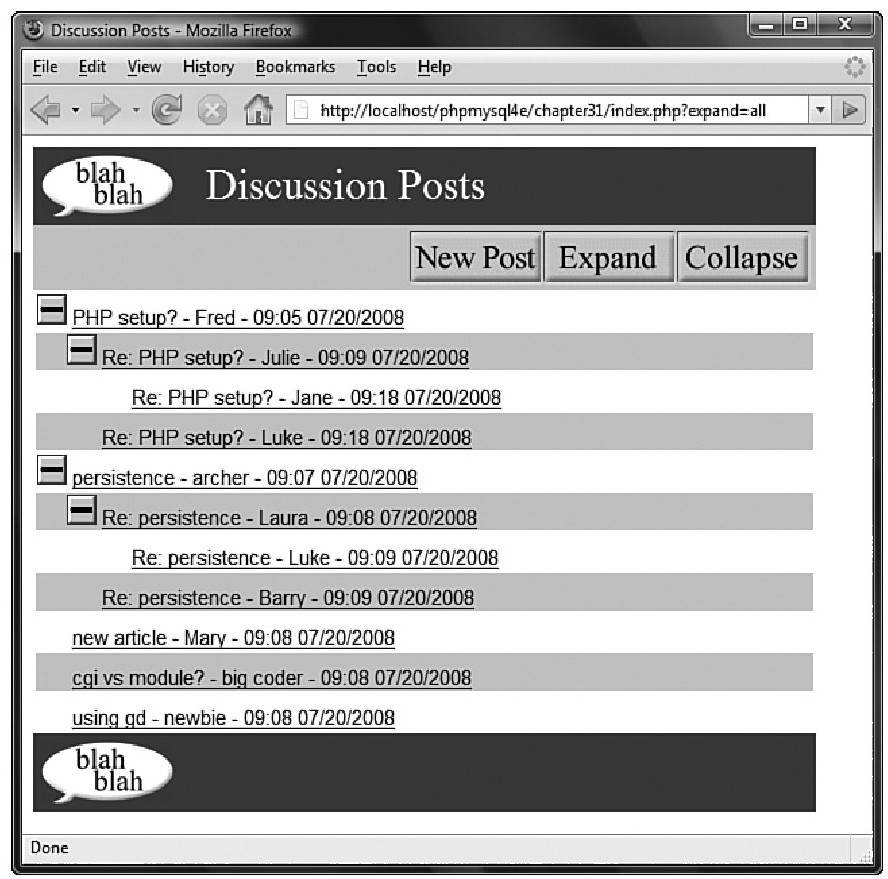 Discussion Posts - Mozilla Firefox

File Edit View History Bookmarks Tools Help

http://localhost/phpmysql4e/chapter31/index.php?expand=all

blah blah

Discussion Posts

New Post Expand Collapse

PHP setup? - Fred - 09:05 07/20/2008

Re: PHP setup? - Julie - 09:09 07/20/2008

Re: PHP setup? - Jane - 09:18 07/20/2008

Re: PHP setup? - Luke - 09:18 07/20/2008

persistence - archer - 09:07 07/20/2008

Re: persistence - Laura - 09:08 07/20/2008

Re: persistence - Luke - 09:09 07/20/2008

Re: persistence - Barry - 09:09 07/20/2008

new article - Mary - 09:08 07/20/2008

cgi vs module? - big coder - 09:08 07/20/2008

using gd - newbie - 09:08 07/20/2008

blah blah

Done